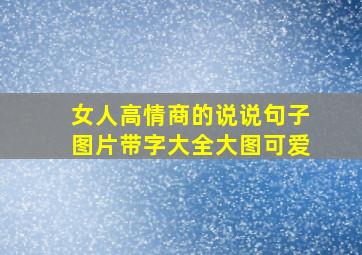 女人高情商的说说句子图片带字大全大图可爱